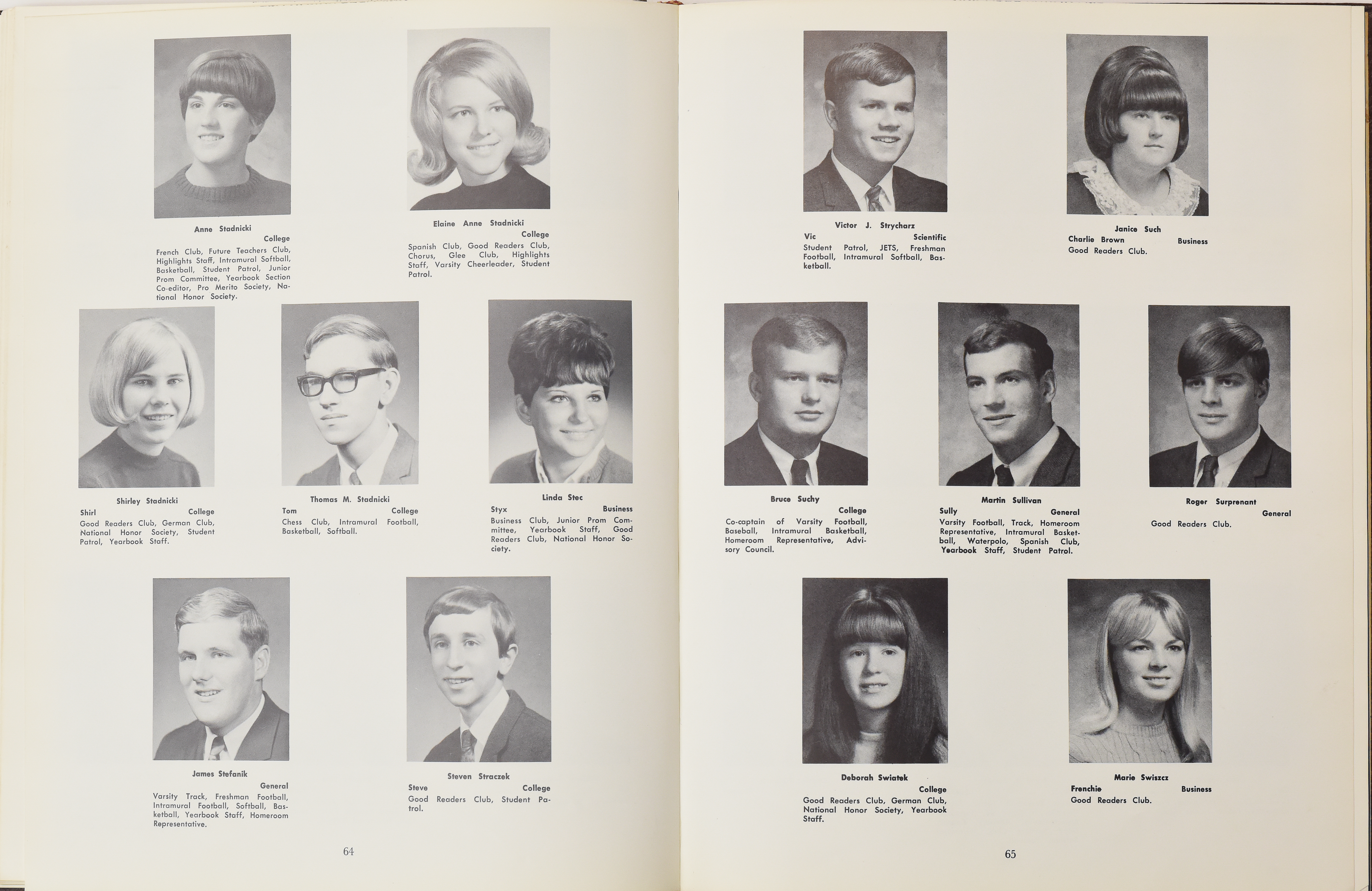 Anne Stadnicki
College
French Club, Future Teachers Club, Highlights Staff, Intramural Softball, Basketball, Student Patrol, Junior Prom Committee, Yearbook Section Co-editor, Pro Merito Society, National Honor Society.

Elaine Anne Stadnicki
College
Spanish Club, Good Readers Club, Chorus, Glee Club, Highlights Staff, Varsity Cheerleader, Student Patrol.

Shirley Stadnicki
Shirl College
Good Readers Club, German Club, National Honor Society, Student Patrol, Yearbook Staff.

Thomas M. Stadnicki
Tom College
Chess Club, Intramural Football, Basketball, Softball.

Linda Stec
Styx Business
Business Club, Junior Prom Committee, Yearbook Staff, Good Readers Club, National Honor Society.

James Stefanik
General
Varsity Track, Freshman Football, Intramural Football, Softball, Basketball, Yearbook Staff, Homeroom Representative.

Steven Straczek
Steve College
Good Readers Club, Student Patrol.

64

Victor J. Strycharz
Vic Scientific
Student Patrol, JETS, Freshman Football, Intramural Softball, Basketball.

Janice Such
Charlie Brown Business
Good Readers Club.

Bruce Suchy
College
Co-captain of Varsity Football, Baseball, Intramural Basketball, Homeroom Representative, Advisory Council.

Martin Sullivan
Sully General
Varsity Football, Track, Homeroom Representative, Intramural Basketball, Waterpolo, Spanish Club, Yearbook Staff, Student Patrol.

Roger Surprenant
General
Good Readers Club.

Deborah Swiatek
College
Good Readers Club, German Club, National Honor Society, Yearbook Staff.

Marie Swiszcz
Frenchie Business
Good Readers Club.

65